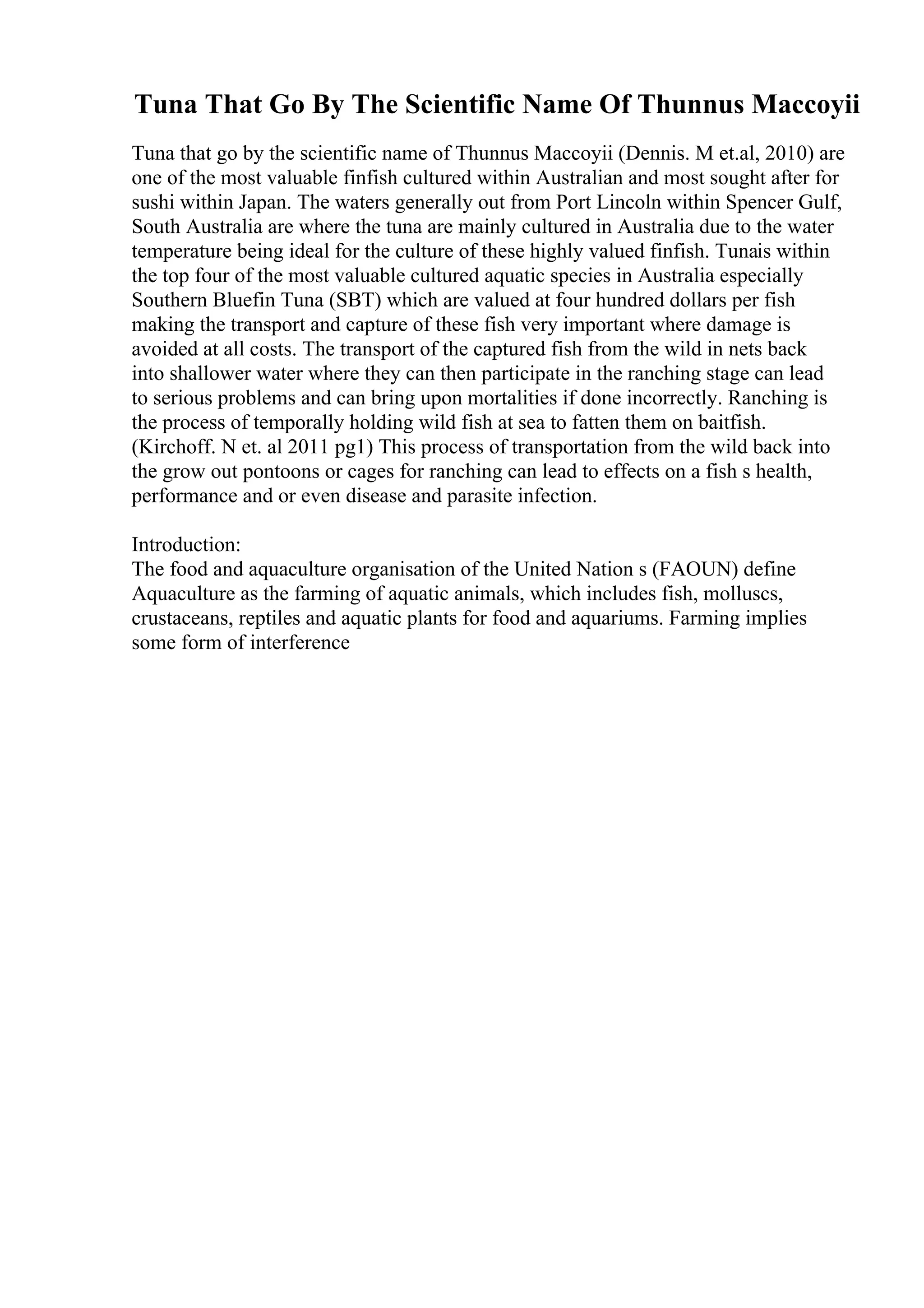 Tuna That Go By The Scientific Name Of Thunnus Maccoyii

Tuna that go by the scientific name of Thunnus Maccoyii (Dennis. M et.al, 2010) are one of the most valuable finfish cultured within Australian and most sought after for sushi within Japan. The waters generally out from Port Lincoln within Spencer Gulf, South Australia are where the tuna are mainly cultured in Australia due to the water temperature being ideal for the culture of these highly valued finfish. Tunais within the top four of the most valuable cultured aquatic species in Australia especially Southern Bluefin Tuna (SBT) which are valued at four hundred dollars per fish making the transport and capture of these fish very important where damage is avoided at all costs. The transport of the captured fish from the wild in nets back into shallower water where they can then participate in the ranching stage can lead to serious problems and can bring upon mortalities if done incorrectly. Ranching is the process of temporally holding wild fish at sea to fatten them on baitfish. (Kirchoff. N et. al 2011 pg1) This process of transportation from the wild back into the grow out pontoons or cages for ranching can lead to effects on a fish s health, performance and or even disease and parasite infection.

Introduction:
The food and aquaculture organisation of the United Nation s (FAOUN) define Aquaculture as the farming of aquatic animals, which includes fish, molluscs, crustaceans, reptiles and aquatic plants for food and aquariums. Farming implies some form of interference